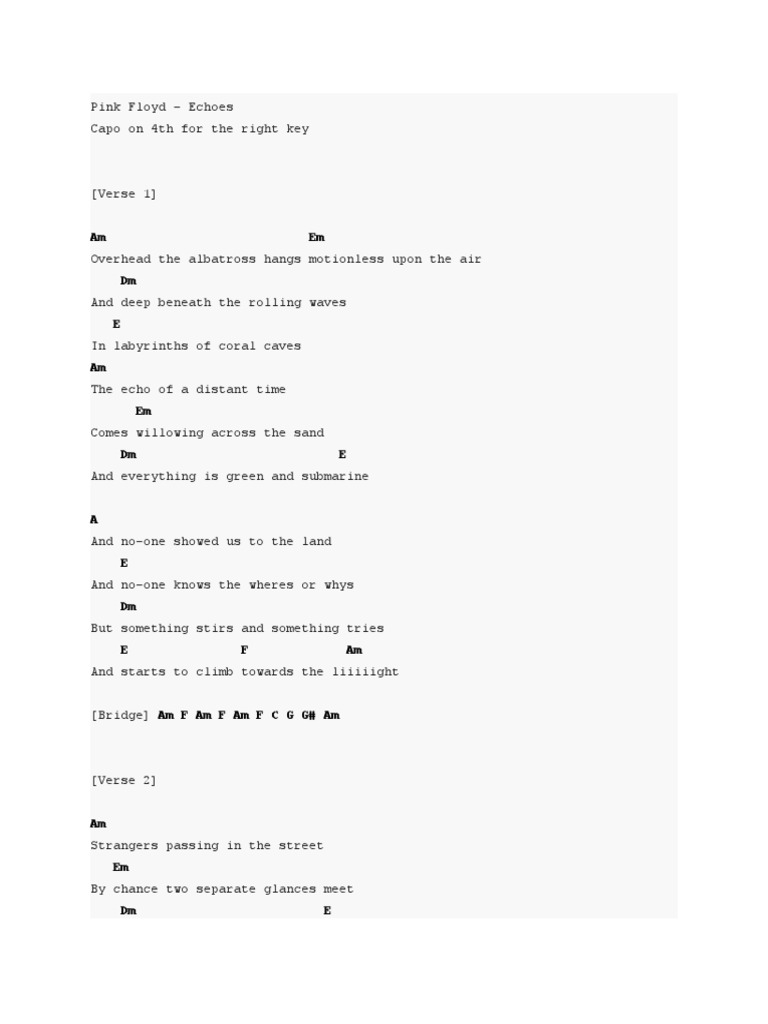 Pink Floyd - Echoes
Capo on 4th for the right key

[Verse 1]

Am                           Em
Overhead the albatross hangs motionless upon the air
    Dm
And deep beneath the rolling waves
   E
In labyrinths of coral caves
Am
The echo of a distant time
      Em
Comes willowing across the sand
    Dm                           E
And everything is green and submarine

A
And no-one showed us to the land
    E
And no-one knows the wheres or whys
    Dm
But something stirs and something tries
    E               F             Am
And starts to climb towards the liiiiight

[Bridge] Am F Am F Am F C G G# Am

[Verse 2]

Am
Strangers passing in the street
   Em
By chance two separate glances meet
    Dm                         E